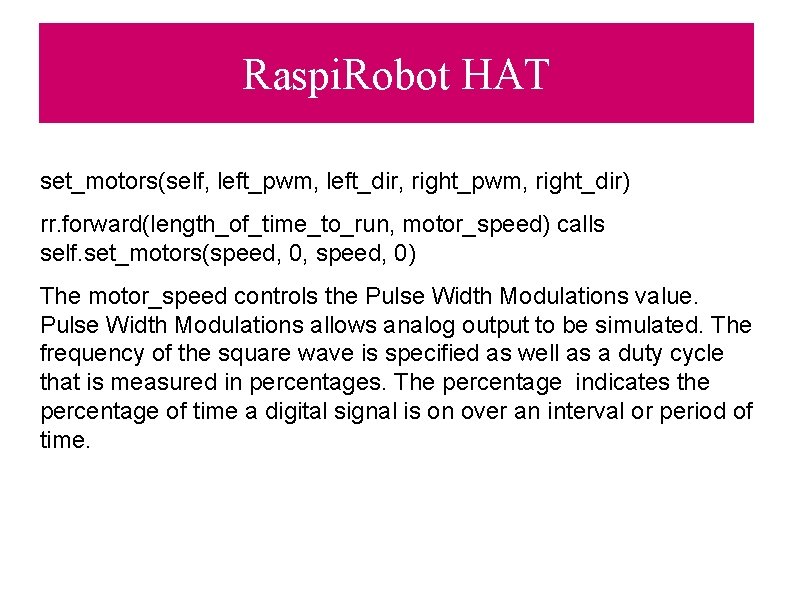 RaspiRobot HAT

set_motors(self, left_pwm, left_dir, right_pwm, right_dir)

rr.forward(length_of_time_to_run, motor_speed) calls self.set_motors(speed, 0, speed, 0)

The motor_speed controls the Pulse Width Modulations value. Pulse Width Modulations allows analog output to be simulated. The frequency of the square wave is specified as well as a duty cycle that is measured in percentages. The percentage indicates the percentage of time a digital signal is on over an interval or period of time.